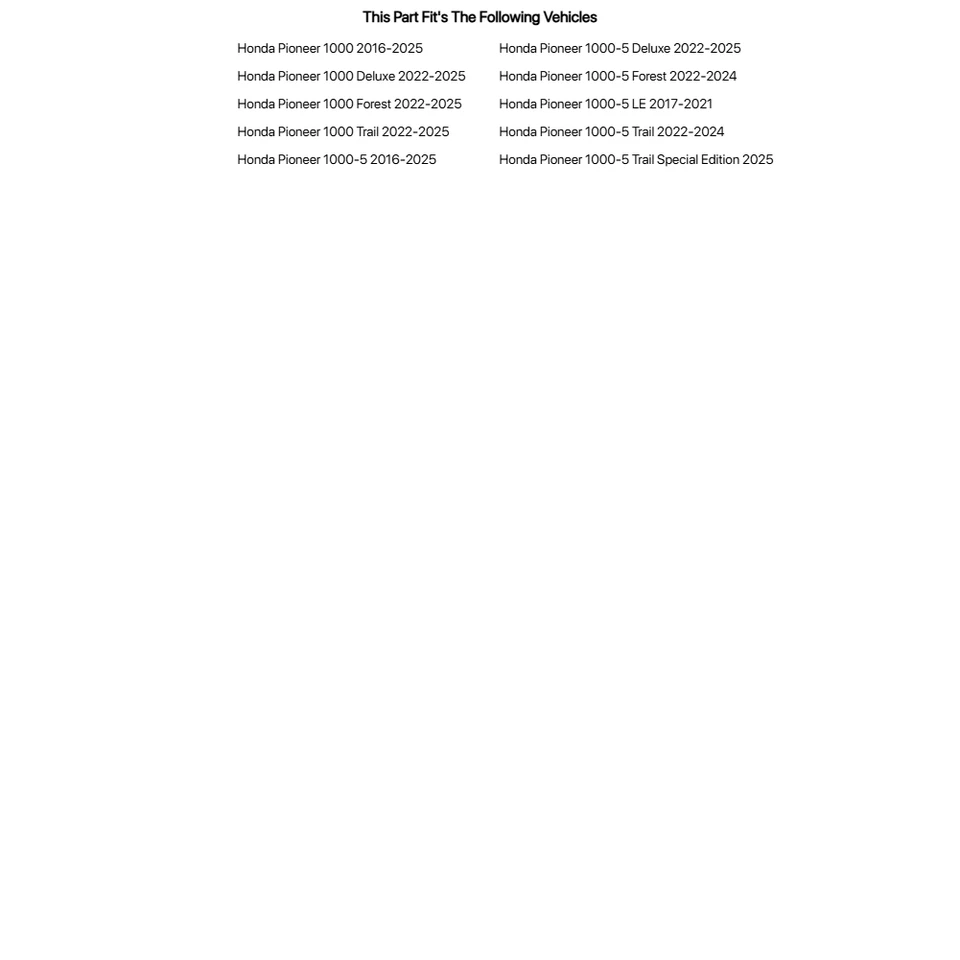 This Part Fit's The Following Vehicles

Honda Pioneer 1000 2016-2025
Honda Pioneer 1000 Deluxe 2022-2025
Honda Pioneer 1000 Forest 2022-2025
Honda Pioneer 1000 Trail 2022-2025
Honda Pioneer 1000-5 2016-2025

Honda Pioneer 1000-5 Deluxe 2022-2025
Honda Pioneer 1000-5 Forest 2022-2024
Honda Pioneer 1000-5 LE 2017-2021
Honda Pioneer 1000-5 Trail 2022-2024
Honda Pioneer 1000-5 Trail Special Edition 2025